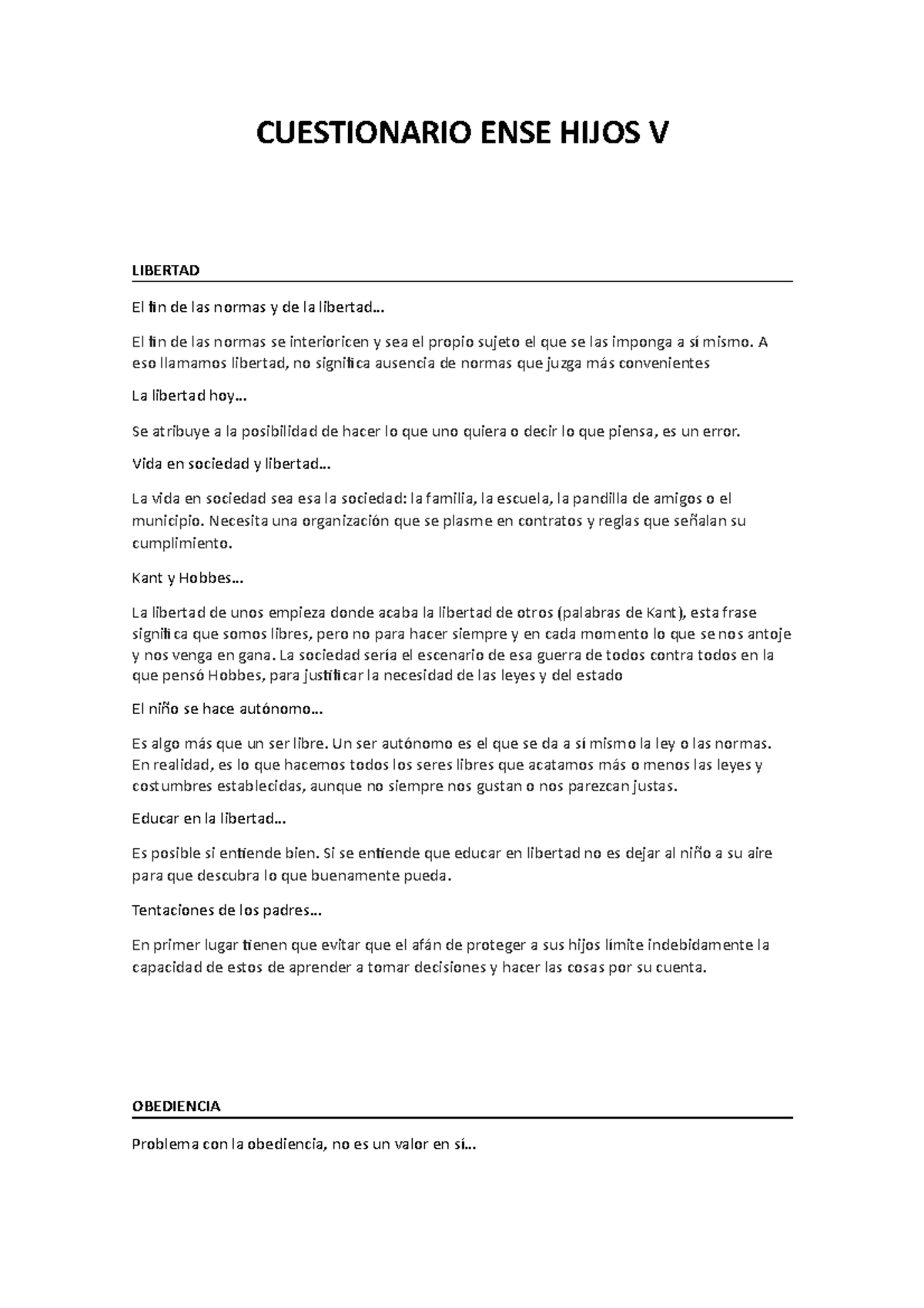 CUESTIONARIO ENSE HIJOS V

LIBERTAD

El fin de las normas y de la libertad…

El fin de las normas se interioricen y sea el propio sujeto el que se las imponga a sí mismo. A eso llamamos libertad, no significa ausencia de normas que juzga más convenientes

La libertad hoy…

Se atribuye a la posibilidad de hacer lo que uno quiera o decir lo que piensa, es un error.

Vida en sociedad y libertad…

La vida en sociedad sea esa la sociedad: la familia, la escuela, la pandilla de amigos o el municipio. Necesita una organización que se plasme en contratos y reglas que señalan su cumplimiento.

Kant y Hobbes…

La libertad de unos empieza donde acaba la libertad de otros (palabras de Kant), esta frase significa que somos libres, pero no para hacer siempre y en cada momento lo que se nos antoje y nos venga en gana. La sociedad sería el escenario de esa guerra de todos contra todos en la que pensó Hobbes, para justificar la necesidad de las leyes y del estado

El niño se hace autónomo…

Es algo más que un ser libre. Un ser autónomo es el que se da a sí mismo la ley o las normas. En realidad, es lo que hacemos todos los seres libres que acatamos más o menos las leyes y costumbres establecidas, aunque no siempre nos gustan o nos parezcan justas.

Educar en la libertad…

Es posible si entiende bien. Si se entiende que educar en libertad no es dejar al niño a su aire para que descubra lo que buenamente pueda.

Tentaciones de los padres…

En primer lugar tienen que evitar que el afán de proteger a sus hijos límite indebidamente la capacidad de estos de aprender a tomar decisiones y hacer las cosas por su cuenta.

OBEDIENCIA

Problema con la obediencia, no es un valor en sí…